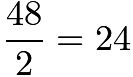 $\frac{48}{2} = 24$